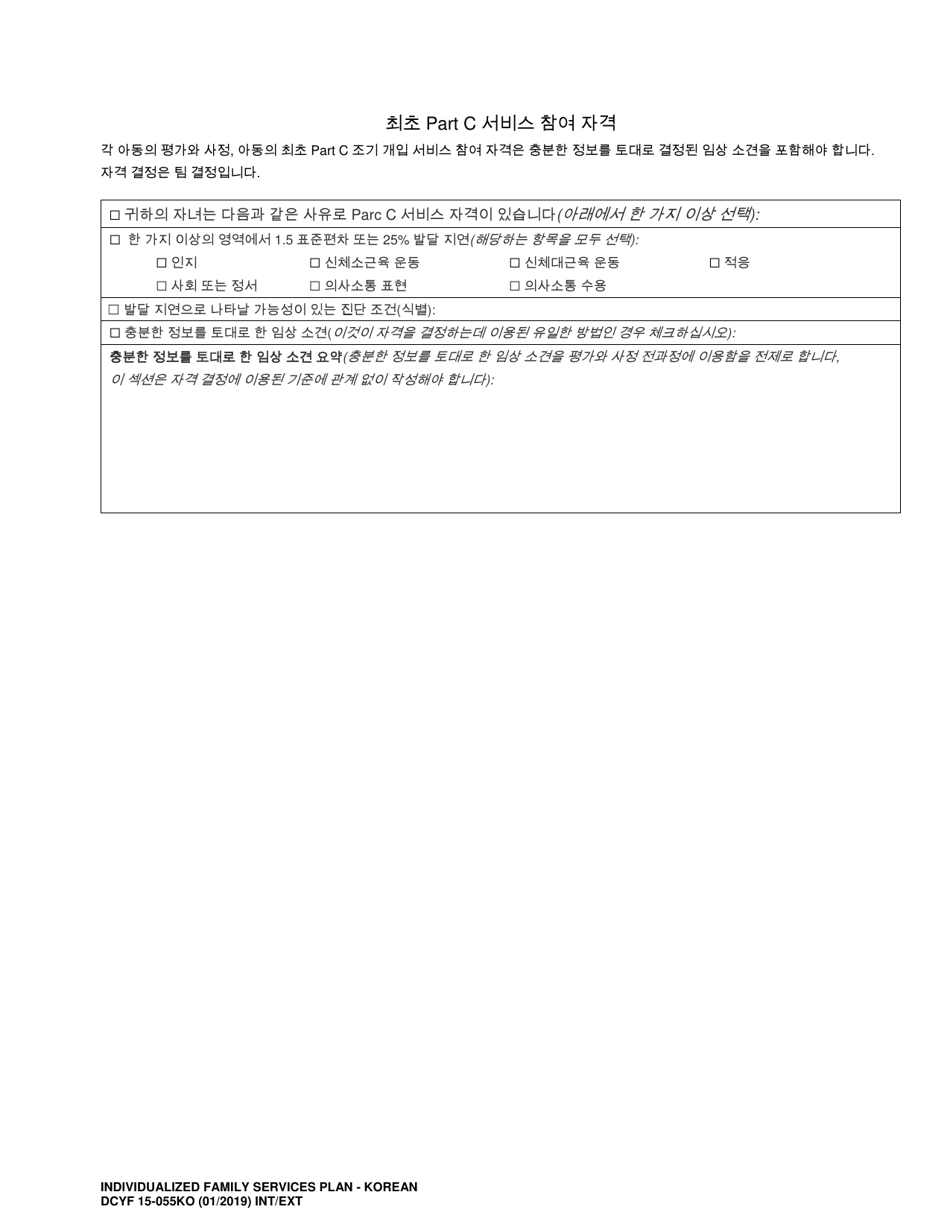 최초 Part C 서비스 참여 자격

각 아동의 평가와 사정, 아동의 최초 Part C 조기 개입 서비스 참여 자격은 충분한 정보를 토대로 결정된 임상 소견을 포함해야 합니다. 자격 결정은 팀 결정입니다.

☐ 귀하의 자녀는 다음과 같은 사유로 Parc C 서비스 자격이 있습니다(아래에서 한 가지 이상 선택):

☐ 한 가지 이상의 영역에서 1.5 표준편차 또는 25% 발달 지연(해당하는 항목을 모두 선택):

☐ 인지 ☐ 신체소근육 운동 ☐ 신체대근육 운동 ☐ 적응

☐ 사회 또는 정서 ☐ 의사소통 표현 ☐ 의사소통 수용

☐ 발달 지연으로 나타날 가능성이 있는 진단 조건(식별):

☐ 충분한 정보를 토대로 한 임상 소견(이것이 자격을 결정하는데 이용된 유일한 방법인 경우 체크하십시오):

충분한 정보를 토대로 한 임상 소견 요약(충분한 정보를 토대로 한 임상 소견을 평가와 사정 전과정에 이용함을 전제로 합니다, 이 섹션은 자격 결정에 이용된 기준에 관계 없이 작성해야 합니다):

INDIVIDUALIZED FAMILY SERVICES PLAN - KOREAN
DCYF 15-055KO (01/2019) INT/EXT